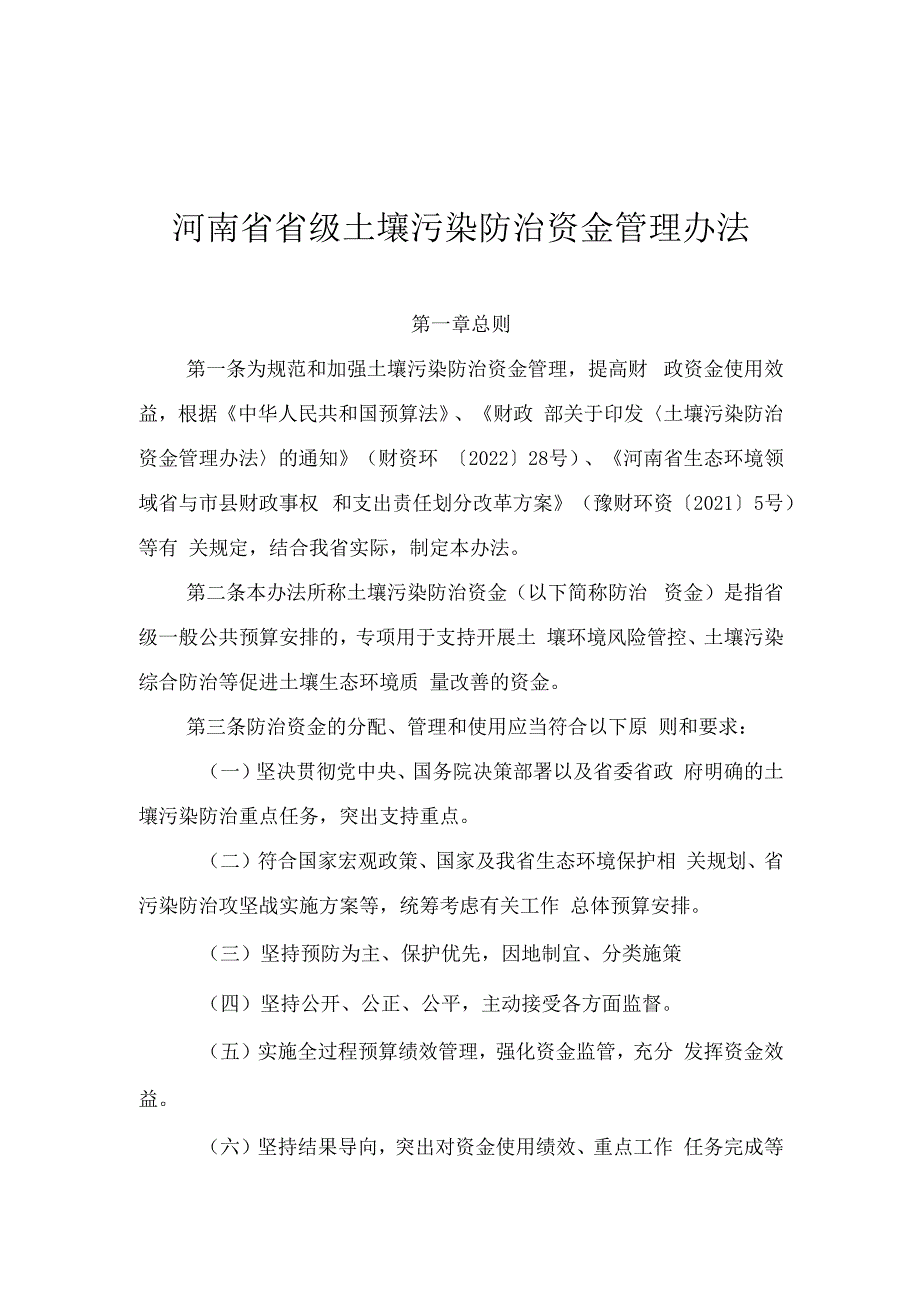 河南省省级土壤污染防治资金管理办法

第一章总则

第一条为规范和加强土壤污染防治资金管理，提高财 政资金使用效益，根据《中华人民共和国预算法》、《财政 部关于印发〈土壤污染防治资金管理办法〉的通知》（财资环 〔2022〕28号）、《河南省生态环境领域省与市县财政事权 和支出责任划分改革方案》（豫财环资〔2021〕5号）等有 关规定，结合我省实际，制定本办法。

第二条本办法所称土壤污染防治资金（以下简称防治 资金）是指省级一般公共预算安排的，专项用于支持开展土 壤环境风险管控、土壤污染综合防治等促进土壤生态环境质 量改善的资金。

第三条防治资金的分配、管理和使用应当符合以下原 则和要求：

（一）坚决贯彻党中央、国务院决策部署以及省委省政 府明确的土壤污染防治重点任务，突出支持重点。

（二）符合国家宏观政策、国家及我省生态环境保护相 关规划、省污染防治攻坚战实施方案等，统筹考虑有关工作 总体预算安排。

（三）坚持预防为主、保护优先，因地制宜、分类施策

（四）坚持公开、公正、公平，主动接受各方面监督。

（五）实施全过程预算绩效管理，强化资金监管，充分 发挥资金效益。

（六）坚持结果导向，突出对资金使用绩效、重点工作 任务完成等